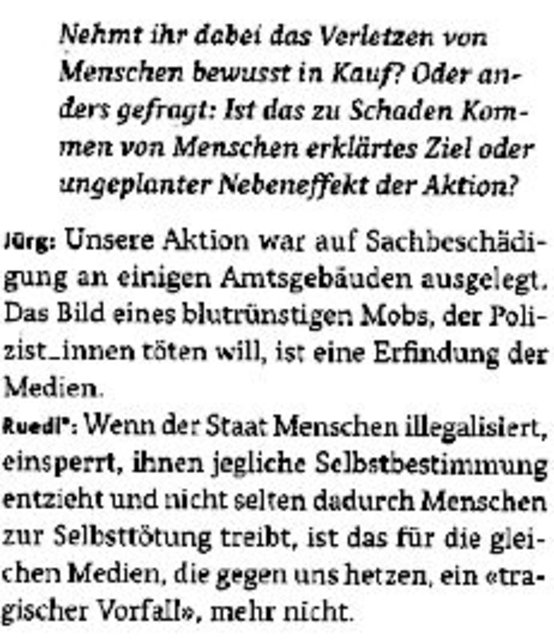 Nehmt ihr dabei das Verletzen von Menschen bewusst in Kauf? Oder anders gefragt: Ist das zu Schaden Kommen von Menschen erklärtes Ziel oder ungeplanter Nebeneffekt der Aktion?

Jürg: Unsere Aktion war auf Sachbeschädigung an einigen Amtsgebäuden ausgelegt. Das Bild eines blutrünstigen Mobs, der Polizist_innen töten will, ist eine Erfindung der Medien.

Ruedi*: Wenn der Staat Menschen illegalisiert, einsperrt, ihnen jegliche Selbstbestimmung entzieht und nicht selten dadurch Menschen zur Selbsttötung treibt, ist das für die gleichen Medien, die gegen uns hetzen, ein «tragischer Vorfall», mehr nicht.